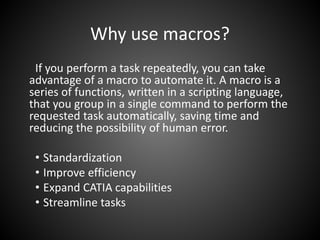 Why use macros?

If you perform a task repeatedly, you can take advantage of a macro to automate it. A macro is a series of functions, written in a scripting language, that you group in a single command to perform the requested task automatically, saving time and reducing the possibility of human error.

• Standardization
• Improve efficiency
• Expand CATIA capabilities
• Streamline tasks